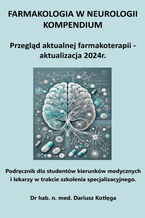 FARMAKOLOGIA W NEUROLOGII
KOMPENDIUM

Przegląd aktualnej farmakoterapii - aktualizacja 2024r.

Podręcznik dla studentów kierunków medycznych i lekarzy w trakcie szkolenia specjalizacyjnego.

Dr hab. n. med. Dariusz Kotlęga